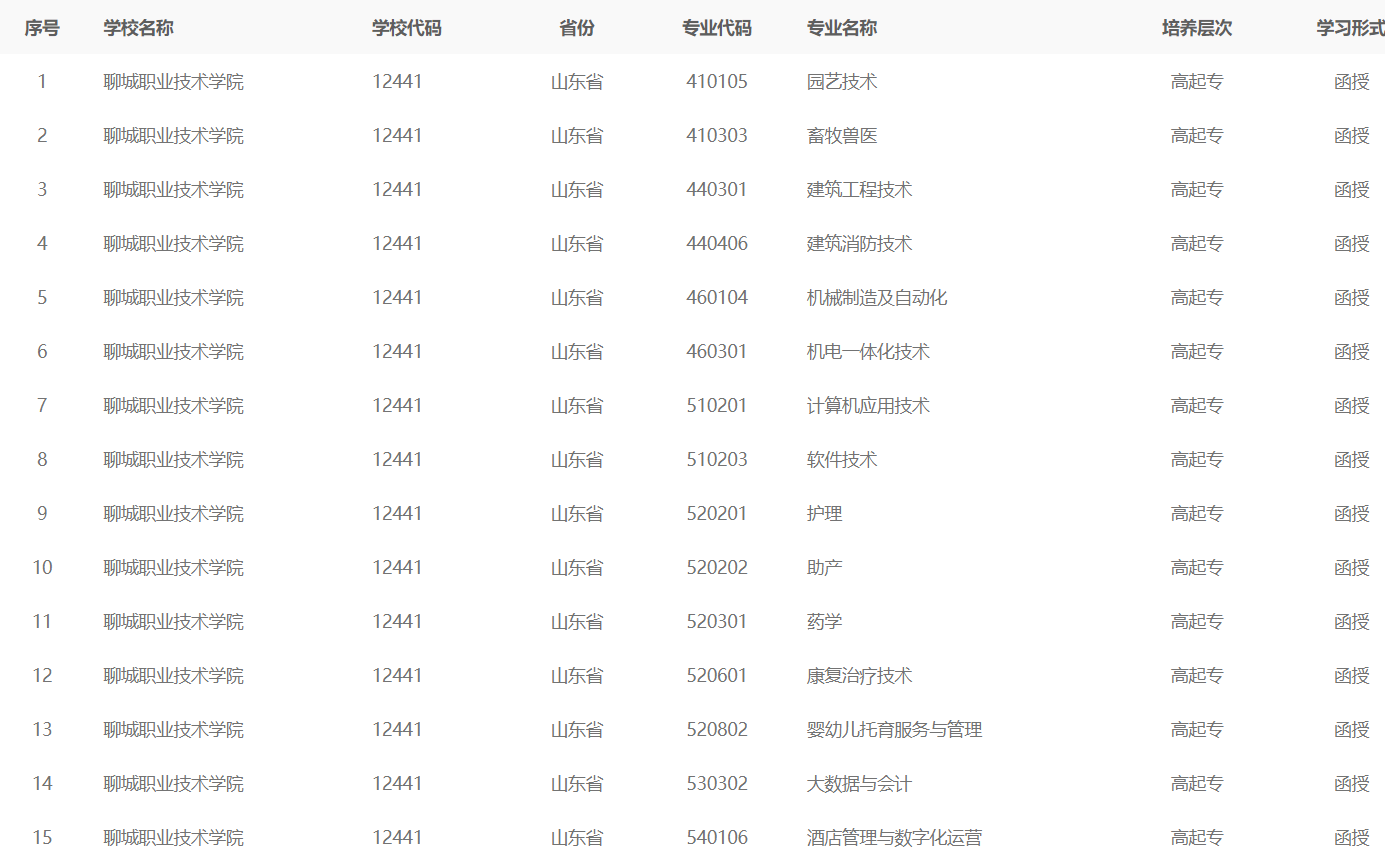 | 序号 | 学校名称 | 学校代码 | 省份 | 专业代码 | 专业名称 | 培养层次 | 学习形式 |
|---|---|---|---|---|---|---|---|
| 1 | 聊城职业技术学院 | 12441 | 山东省 | 410105 | 园艺技术 | 高起专 | 函授 |
| 2 | 聊城职业技术学院 | 12441 | 山东省 | 410303 | 畜牧兽医 | 高起专 | 函授 |
| 3 | 聊城职业技术学院 | 12441 | 山东省 | 440301 | 建筑工程技术 | 高起专 | 函授 |
| 4 | 聊城职业技术学院 | 12441 | 山东省 | 440406 | 建筑消防技术 | 高起专 | 函授 |
| 5 | 聊城职业技术学院 | 12441 | 山东省 | 460104 | 机械制造及自动化 | 高起专 | 函授 |
| 6 | 聊城职业技术学院 | 12441 | 山东省 | 460301 | 机电一体化技术 | 高起专 | 函授 |
| 7 | 聊城职业技术学院 | 12441 | 山东省 | 510201 | 计算机应用技术 | 高起专 | 函授 |
| 8 | 聊城职业技术学院 | 12441 | 山东省 | 510203 | 软件技术 | 高起专 | 函授 |
| 9 | 聊城职业技术学院 | 12441 | 山东省 | 520201 | 护理 | 高起专 | 函授 |
| 10 | 聊城职业技术学院 | 12441 | 山东省 | 520202 | 助产 | 高起专 | 函授 |
| 11 | 聊城职业技术学院 | 12441 | 山东省 | 520301 | 药学 | 高起专 | 函授 |
| 12 | 聊城职业技术学院 | 12441 | 山东省 | 520601 | 康复治疗技术 | 高起专 | 函授 |
| 13 | 聊城职业技术学院 | 12441 | 山东省 | 520802 | 婴幼儿托育服务与管理 | 高起专 | 函授 |
| 14 | 聊城职业技术学院 | 12441 | 山东省 | 530302 | 大数据与会计 | 高起专 | 函授 |
| 15 | 聊城职业技术学院 | 12441 | 山东省 | 540106 | 酒店管理与数字化运营 | 高起专 | 函授 |